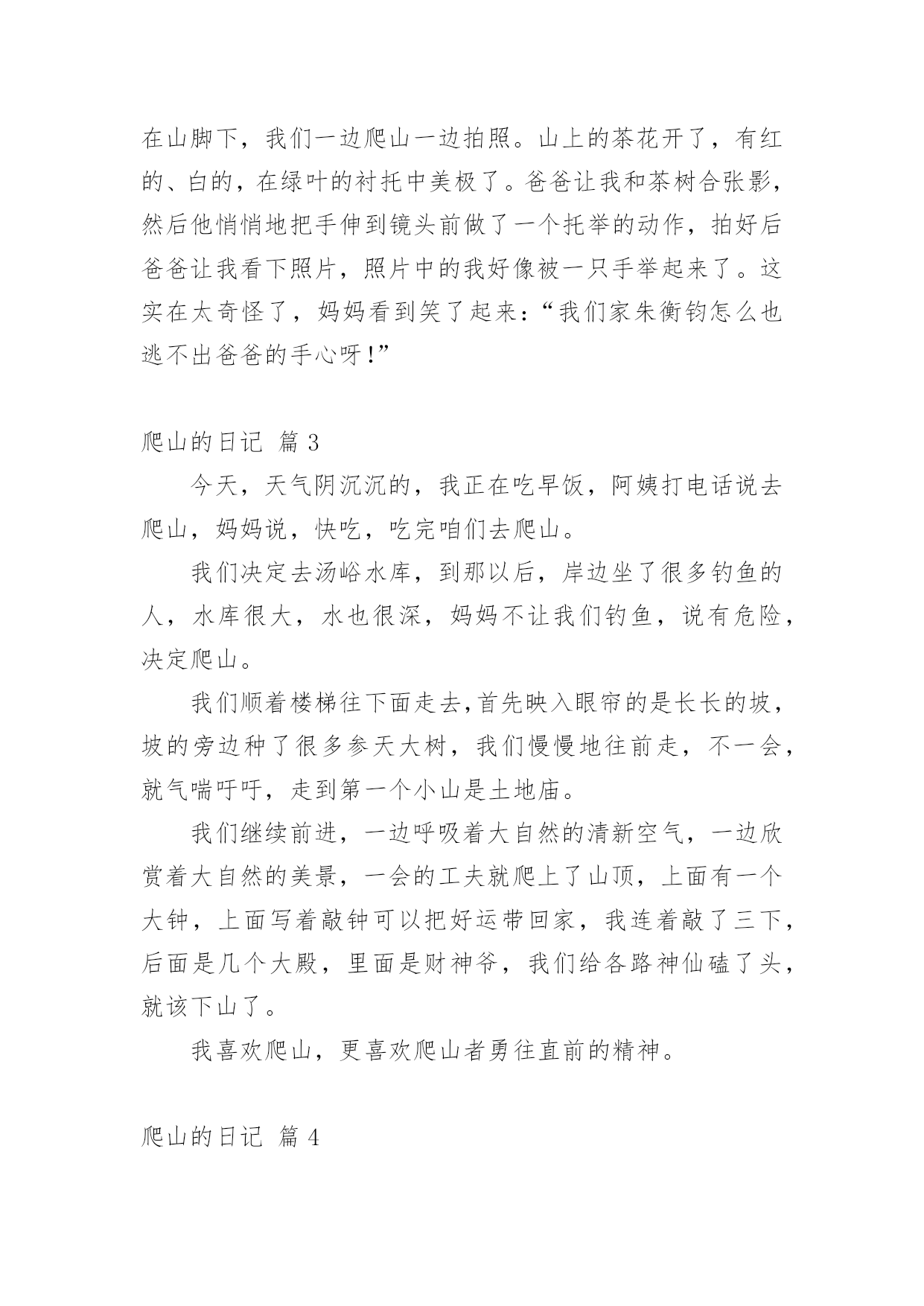 在山脚下，我们一边爬山一边拍照。山上的茶花开了，有红的、白的，在绿叶的衬托中美极了。爸爸让我和茶树合张影，然后他悄悄地把手伸到镜头前做了一个托举的动作，拍好后爸爸让我看下照片，照片中的我好像被一只手举起来了。这实在太奇怪了，妈妈看到笑了起来：“我们家朱衡钧怎么也逃不出爸爸的手心呀！”

爬山的日记 篇 3

今天，天气阴沉沉的，我正在吃早饭，阿姨打电话说去爬山，妈妈说，快吃，吃完咱们去爬山。

我们决定去汤峪水库，到那以后，岸边坐了很多钓鱼的人，水库很大，水也很深，妈妈不让我们钓鱼，说有危险，决定爬山。

我们顺着楼梯往下面走去,首先映入眼帘的是长长的坡，坡的旁边种了很多参天大树，我们慢慢地往前走，不一会，就气喘吁吁，走到第一个小山是土地庙。

我们继续前进，一边呼吸着大自然的清新空气，一边欣赏着大自然的美景，一会的工夫就爬上了山顶，上面有一个大钟，上面写着敲钟可以把好运带回家，我连着敲了三下，后面是几个大殿，里面是财神爷，我们给各路神仙磕了头，就该下山了。

我喜欢爬山，更喜欢爬山者勇往直前的精神。

爬山的日记 篇 4